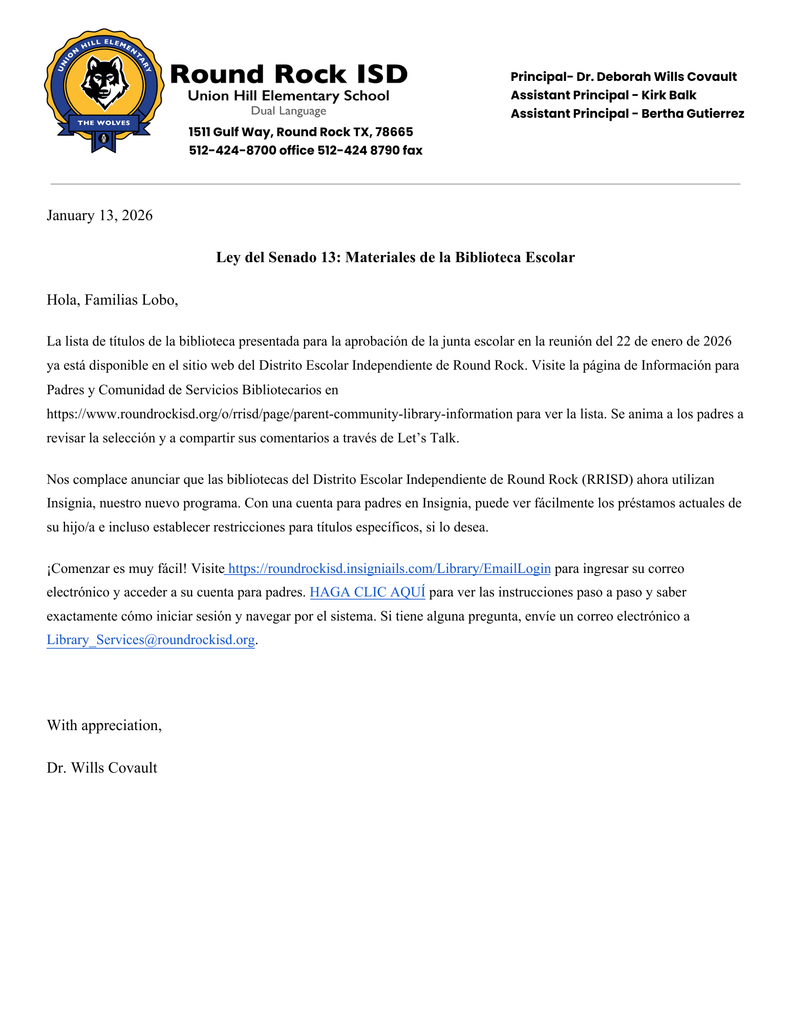 UNION HILL ELEMENTARY
THE WOLVES

Round Rock ISD
Union Hill Elementary School
Dual Language
1511 Gulf Way, Round Rock TX, 78665
512-424-8700 office 512-424 8790 fax

Principal- Dr. Deborah Wills Covault
Assistant Principal - Kirk Balk
Assistant Principal - Bertha Gutierrez

January 13, 2026

Ley del Senado 13: Materiales de la Biblioteca Escolar

Hola, Familias Lobo,

La lista de títulos de la biblioteca presentada para la aprobación de la junta escolar en la reunión del 22 de enero de 2026 ya está disponible en el sitio web del Distrito Escolar Independiente de Round Rock. Visite la página de Información para Padres y Comunidad de Servicios Bibliotecarios en https://www.roundrockisd.org/o/rrisd/page/parent-community-library-information para ver la lista. Se anima a los padres a revisar la selección y a compartir sus comentarios a través de Let's Talk.

Nos complace anunciar que las bibliotecas del Distrito Escolar Independiente de Round Rock (RRISD) ahora utilizan Insignia, nuestro nuevo programa. Con una cuenta para padres en Insignia, puede ver fácilmente los préstamos actuales de su hijo/a e incluso establecer restricciones para títulos específicos, si lo desea.

¡Comenzar es muy fácil! Visite https://roundrockisd.insigniails.com/Library/EmailLogin para ingresar su correo electrónico y acceder a su cuenta para padres. HAGA CLIC AQUÍ para ver las instrucciones paso a paso y saber exactamente cómo iniciar sesión y navegar por el sistema. Si tiene alguna pregunta, envíe un correo electrónico a Library_Services@roundrockisd.org.

With appreciation,

Dr. Wills Covault